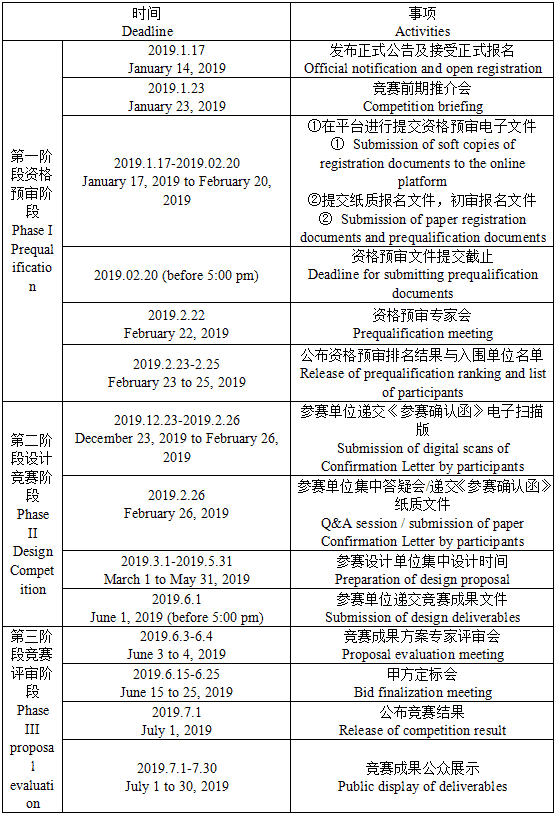 | | 时间 Deadline | 事项 Activities |
|---|---|---|
| 第一阶段资格预审阶段 Phase I Prequalification | 2019.1.17 January 14, 2019 | 发布正式公告及接受正式报名 Official notification and open registration |
| | 2019.1.23 January 23, 2019 | 竞赛前期推介会 Competition briefing |
| | 2019.1.17-2019.02.20 January 17, 2019 to February 20, 2019 | ①在平台进行提交资格预审电子文件 ① Submission of soft copies of registration documents to the online platform ②提交纸质报名文件，初审报名文件 ② Submission of paper registration documents and prequalification documents |
| | 2019.02.20 (before 5:00 pm) | 资格预审文件提交截止 Deadline for submitting prequalification documents |
| | 2019.2.22 February 22, 2019 | 资格预审专家会 Prequalification meeting |
| | 2019.2.23-2.25 February 23 to 25, 2019 | 公布资格预审排名结果与入围单位名单 Release of prequalification ranking and list of participants |
| 第二阶段设计竞赛阶段 Phase II Design Competition | 2019.12.23-2019.2.26 December 23, 2019 to February 26, 2019 | 参赛单位递交《参赛确认函》电子扫描版 Submission of digital scans of Confirmation Letter by participants |
| | 2019.2.26 February 26, 2019 | 参赛单位集中答疑会/递交《参赛确认函》纸质文件 Q&A session / submission of paper Confirmation Letter by participants |
| | 2019.3.1-2019.5.31 March 1 to May 31, 2019 | 参赛设计单位集中设计时间 Preparation of design proposal |
| | 2019.6.1 June 1, 2019 (before 5:00 pm) | 参赛单位递交竞赛成果文件 Submission of design deliverables |
| 第三阶段竞赛评审阶段 Phase III proposal evaluation | 2019.6.3-6.4 June 3 to 4, 2019 | 竞赛成果方案专家评审会 Proposal evaluation meeting |
| | 2019.6.15-6.25 June 15 to 25, 2019 | 甲方定标会 Bid finalization meeting |
| | 2019.7.1 July 1, 2019 | 公布竞赛结果 Release of competition result |
| | 2019.7.1-7.30 July 1 to 30, 2019 | 竞赛成果公众展示 Public display of deliverables |